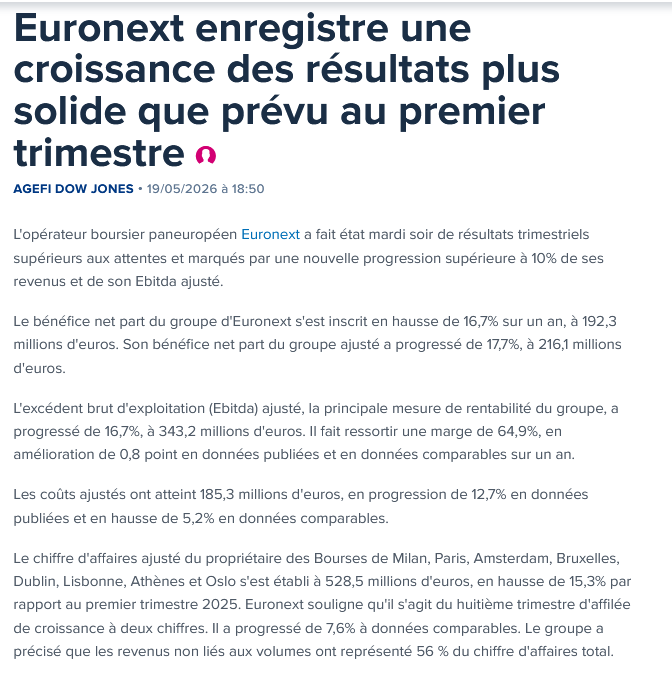 Euronext enregistre une croissance des résultats plus solide que prévu au premier trimestre

AGEFI DOW JONES • 19/05/2026 à 18:50

L'opérateur boursier paneuropéen Euronext a fait état mardi soir de résultats trimestriels supérieurs aux attentes et marqués par une nouvelle progression supérieure à 10% de ses revenus et de son Ebitda ajusté.

Le bénéfice net part du groupe d'Euronext s'est inscrit en hausse de 16,7% sur un an, à 192,3 millions d'euros. Son bénéfice net part du groupe ajusté a progressé de 17,7%, à 216,1 millions d'euros.

L'excédent brut d'exploitation (Ebitda) ajusté, la principale mesure de rentabilité du groupe, a progressé de 16,7%, à 343,2 millions d'euros. Il fait ressortir une marge de 64,9%, en amélioration de 0,8 point en données publiées et en données comparables sur un an.

Les coûts ajustés ont atteint 185,3 millions d'euros, en progression de 12,7% en données publiées et en hausse de 5,2% en données comparables.

Le chiffre d'affaires ajusté du propriétaire des Bourses de Milan, Paris, Amsterdam, Bruxelles, Dublin, Lisbonne, Athènes et Oslo s'est établi à 528,5 millions d'euros, en hausse de 15,3% par rapport au premier trimestre 2025. Euronext souligne qu'il s'agit du huitième trimestre d'affilée de croissance à deux chiffres. Il a progressé de 7,6% à données comparables. Le groupe a précisé que les revenus non liés aux volumes ont représenté 56 % du chiffre d'affaires total.